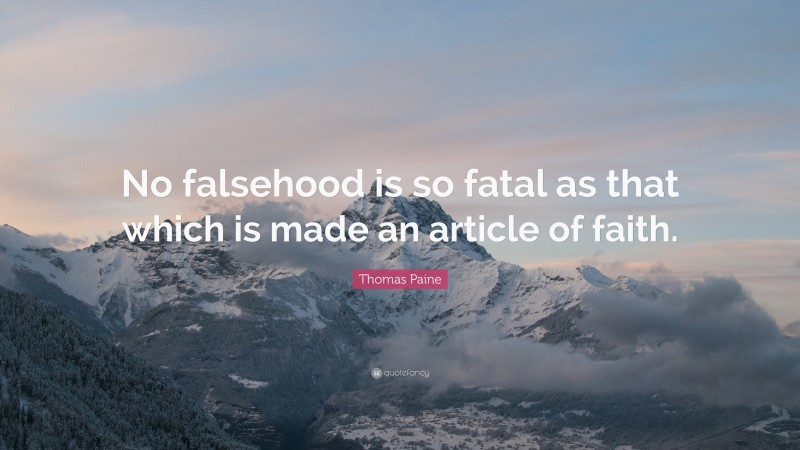 No falsehood is so fatal as that which is made an article of faith.

Thomas Paine

quotefancy